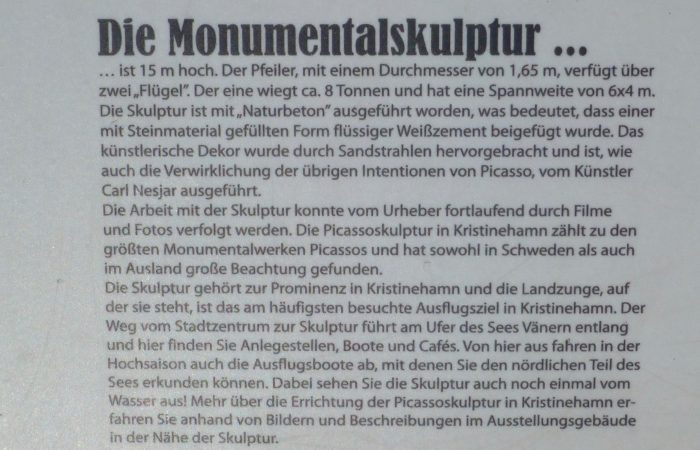 Die Monumentalskulptur ...

... ist 15 m hoch. Der Pfeiler, mit einem Durchmesser von 1,65 m, verfügt über zwei „Flügel". Der eine wiegt ca. 8 Tonnen und hat eine Spannweite von 6x4 m. Die Skulptur ist mit „Naturbeton" ausgeführt worden, was bedeutet, dass einer mit Steinmaterial gefüllten Form flüssiger Weißzement beigefügt wurde. Das künstlerische Dekor wurde durch Sandstrahlen hervorgebracht und ist, wie auch die Verwirklichung der übrigen Intentionen von Picasso, vom Künstler Carl Nesjar ausgeführt.

Die Arbeit mit der Skulptur konnte vom Urheber fortlaufend durch Filme und Fotos verfolgt werden. Die Picassoskulptur in Kristinehamn zählt zu den größten Monumentalwerken Picassos und hat sowohl in Schweden als auch im Ausland große Beachtung gefunden.

Die Skulptur gehört zur Prominenz in Kristinehamn und die Landzunge, auf der sie steht, ist das am häufigsten besuchte Ausflugsziel in Kristinehamn. Der Weg vom Stadtzentrum zur Skulptur führt am Ufer des Sees Vänern entlang und hier finden Sie Anlegestellen, Boote und Cafés. Von hier aus fahren in der Hochsaison auch die Ausflugsboote ab, mit denen Sie den nördlichen Teil des Sees erkunden können. Dabei sehen Sie die Skulptur auch noch einmal vom Wasser aus! Mehr über die Errichtung der Picassoskulptur in Kristinehamn erfahren Sie anhand von Bildern und Beschreibungen im Ausstellungsgebäude in der Nähe der Skulptur.